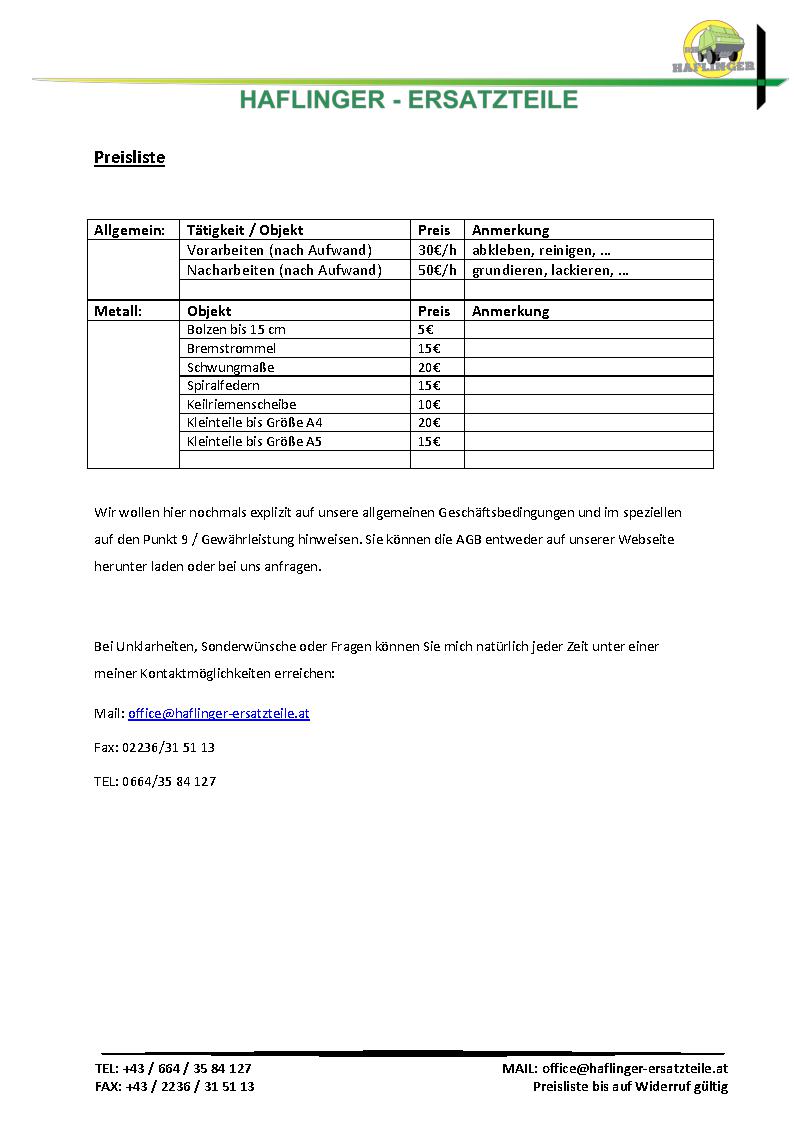 HAFLINGER

HAFLINGER - ERSATZTEILE

Preisliste

| Allgemein: | Tätigkeit / Objekt | Preis | Anmerkung |
|---|---|---|---|
| | Vorarbeiten (nach Aufwand) | 30€/h | abkleben, reinigen, … |
| | Nacharbeiten (nach Aufwand) | 50€/h | grundieren, lackieren, … |
| | | | |
| Metall: | Objekt | Preis | Anmerkung |
| | Bolzen bis 15 cm | 5€ | |
| | Bremstrommel | 15€ | |
| | Schwungmaße | 20€ | |
| | Spiralfedern | 15€ | |
| | Keilriemenscheibe | 10€ | |
| | Kleinteile bis Größe A4 | 20€ | |
| | Kleinteile bis Größe A5 | 15€ | |
| | | | |

Wir wollen hier nochmals explizit auf unsere allgemeinen Geschäftsbedingungen und im speziellen auf den Punkt 9 / Gewährleistung hinweisen. Sie können die AGB entweder auf unserer Webseite herunter laden oder bei uns anfragen.

Bei Unklarheiten, Sonderwünsche oder Fragen können Sie mich natürlich jeder Zeit unter einer meiner Kontaktmöglichkeiten erreichen:

Mail: office@haflinger-ersatzteile.at

Fax: 02236/31 51 13

TEL: 0664/35 84 127

TEL: +43 / 664 / 35 84 127
FAX: +43 / 2236 / 31 51 13

MAIL: office@haflinger-ersatzteile.at
Preisliste bis auf Widerruf gültig